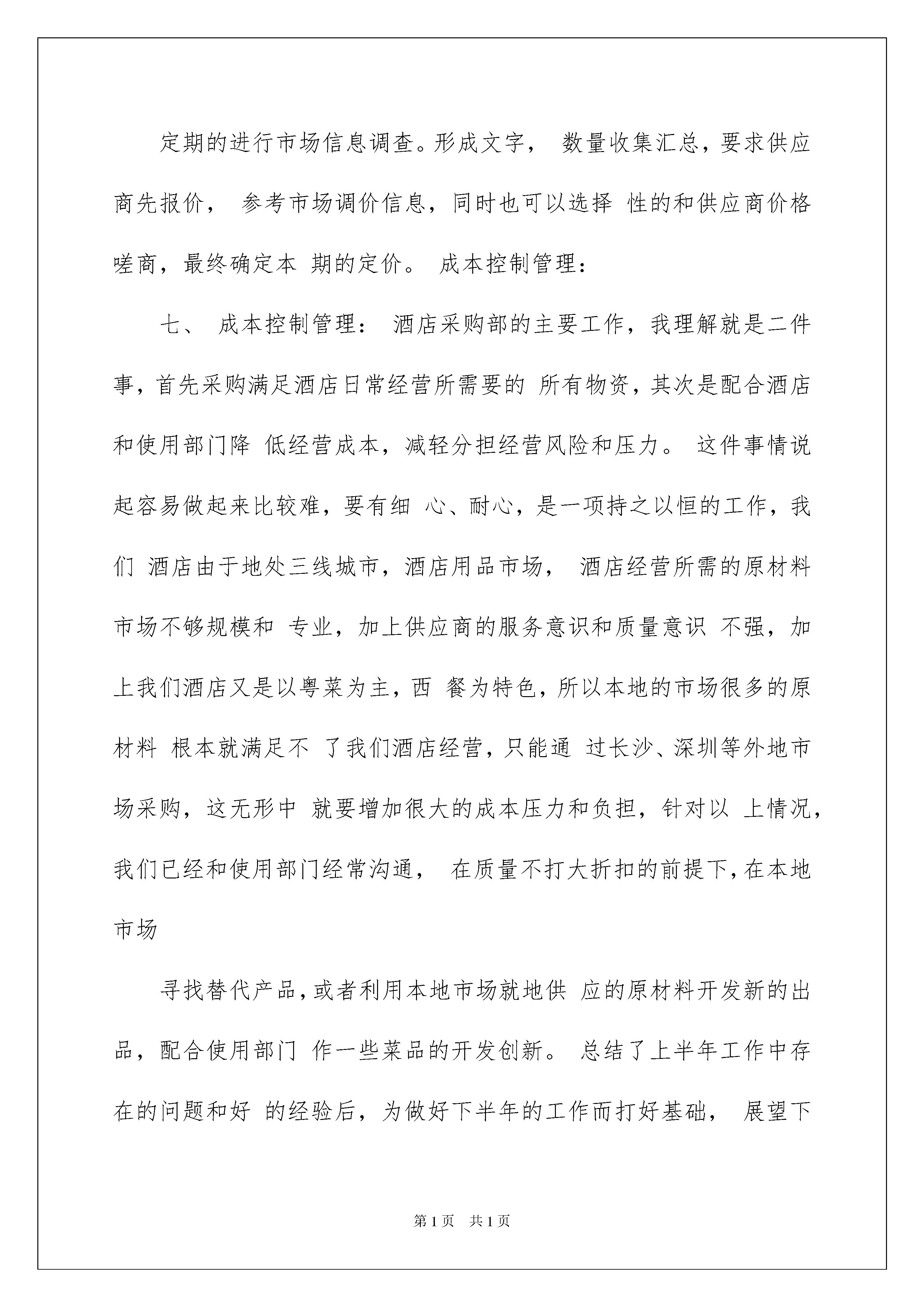 定期的进行市场信息调查。形成文字， 数量收集汇总，要求供应商先报价， 参考市场调价信息，同时也可以选择 性的和供应商价格嗟商，最终确定本 期的定价。 成本控制管理：

七、 成本控制管理： 酒店采购部的主要工作，我理解就是二件事，首先采购满足酒店日常经营所需要的 所有物资，其次是配合酒店和使用部门降 低经营成本，减轻分担经营风险和压力。 这件事情说起容易做起来比较难，要有细 心、耐心，是一项持之以恒的工作，我们 酒店由于地处三线城市，酒店用品市场， 酒店经营所需的原材料市场不够规模和 专业，加上供应商的服务意识和质量意识 不强，加上我们酒店又是以粤菜为主，西 餐为特色，所以本地的市场很多的原材料 根本就满足不 了我们酒店经营，只能通 过长沙、深圳等外地市场采购，这无形中 就要增加很大的成本压力和负担，针对以 上情况，我们已经和使用部门经常沟通， 在质量不打大折扣的前提下，在本地市场

寻找替代产品，或者利用本地市场就地供 应的原材料开发新的出品，配合使用部门 作一些菜品的开发创新。 总结了上半年工作中存在的问题和好 的经验后，为做好下半年的工作而打好基础， 展望下

第1页 共1页